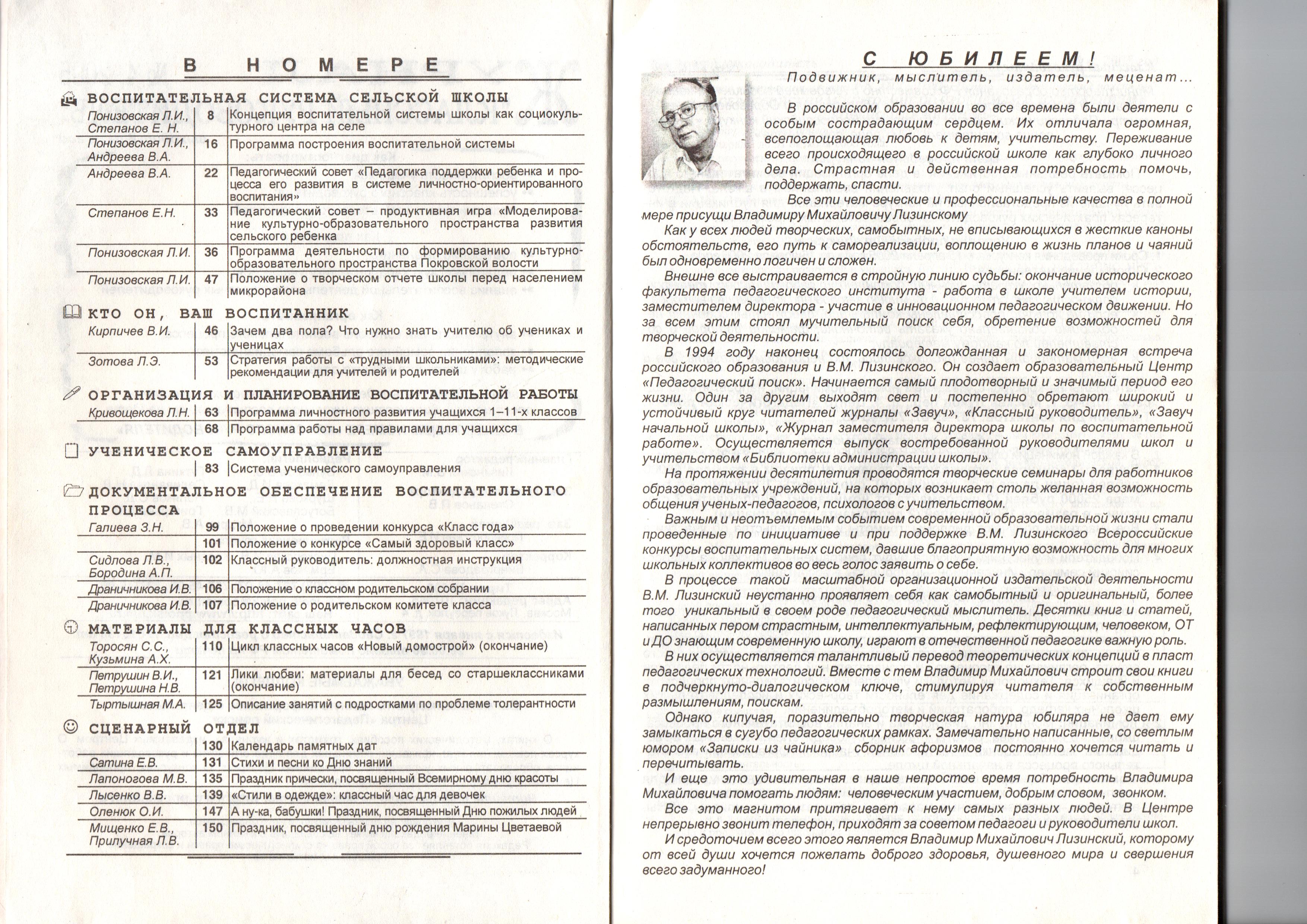 В НОМЕРЕ

ВОСПИТАТЕЛЬНАЯ СИСТЕМА СЕЛЬСКОЙ ШКОЛЫ

| | | |
|---|---|---|
| Понизовская Л.И., Степанов Е. Н. | 8 | Концепция воспитательной системы школы как социокультурного центра на селе |
| Понизовская Л.И., Андреева В.А. | 16 | Программа построения воспитательной системы |
| Андреева В.А. | 22 | Педагогический совет «Педагогика поддержки ребенка и процесса его развития в системе личностно-ориентированного воспитания» |
| Степанов Е.Н. | 33 | Педагогический совет – продуктивная игра «Моделирование культурно-образовательного пространства развития сельского ребенка |
| Понизовская Л.И. | 36 | Программа деятельности по формированию культурно-образовательного пространства Покровской волости |
| Понизовская Л.И. | 47 | Положение о творческом отчете школы перед населением микрорайона |

КТО ОН, ВАШ ВОСПИТАННИК

| | | |
|---|---|---|
| Кирпичев В.И. | 46 | Зачем два пола? Что нужно знать учителю об учениках и ученицах |
| Зотова Л.Э. | 53 | Стратегия работы с «трудными школьниками»: методические рекомендации для учителей и родителей |

ОРГАНИЗАЦИЯ И ПЛАНИРОВАНИЕ ВОСПИТАТЕЛЬНОЙ РАБОТЫ

| | | |
|---|---|---|
| Кривощекова Л.Н. | 63 | Программа личностного развития учащихся 1–11-х классов |
| | 68 | Программа работы над правилами для учащихся |

УЧЕНИЧЕСКОЕ САМОУПРАВЛЕНИЕ

| | | |
|---|---|---|
| | 83 | Система ученического самоуправления |

ДОКУМЕНТАЛЬНОЕ ОБЕСПЕЧЕНИЕ ВОСПИТАТЕЛЬНОГО ПРОЦЕССА

| | | |
|---|---|---|
| Галиева З.Н. | 99 | Положение о проведении конкурса «Класс года» |
| | 101 | Положение о конкурсе «Самый здоровый класс» |
| Сидлова Л.В., Бородина А.П. | 102 | Классный руководитель: должностная инструкция |
| Драничникова И.В. | 106 | Положение о классном родительском собрании |
| Драничникова И.В. | 107 | Положение о родительском комитете класса |

МАТЕРИАЛЫ ДЛЯ КЛАССНЫХ ЧАСОВ

| | | |
|---|---|---|
| Торосян С.С., Кузьмина А.Х. | 110 | Цикл классных часов «Новый домострой» (окончание) |
| Петрушин В.И., Петрушина Н.В. | 121 | Лики любви: материалы для бесед со старшеклассниками (окончание) |
| Тыртышная М.А. | 125 | Описание занятий с подростками по проблеме толерантности |

СЦЕНАРНЫЙ ОТДЕЛ

| | | |
|---|---|---|
| | 130 | Календарь памятных дат |
| Сатина Е.В. | 131 | Стихи и песни ко Дню знаний |
| Лапоногова М.В. | 135 | Праздник прически, посвященный Всемирному дню красоты |
| Лысенко В.В. | 139 | «Стили в одежде»: классный час для девочек |
| Оленюк О.И. | 147 | А ну-ка, бабушки! Праздник, посвященный Дню пожилых людей |
| Мищенко Е.В., Прилучная Л.В. | 150 | Праздник, посвященный дню рождения Марины Цветаевой |

С ЮБИЛЕЕМ!

Подвижник, мыслитель, издатель, меценат...

В российском образовании во все времена были деятели с особым сострадающим сердцем. Их отличала огромная, всепоглощающая любовь к детям, учительству. Переживание всего происходящего в российской школе как глубоко личного дела. Страстная и действенная потребность помочь, поддержать, спасти.

Все эти человеческие и профессиональные качества в полной мере присущи Владимиру Михайловичу Лизинскому

Как у всех людей творческих, самобытных, не вписывающихся в жесткие каноны обстоятельств, его путь к самореализации, воплощению в жизнь планов и чаяний был одновременно логичен и сложен.

Внешне все выстраивается в стройную линию судьбы: окончание исторического факультета педагогического института - работа в школе учителем истории, заместителем директора - участие в инновационном педагогическом движении. Но за всем этим стоял мучительный поиск себя, обретение возможностей для творческой деятельности.

В 1994 году наконец состоялось долгожданная и закономерная встреча российского образования и В.М. Лизинского. Он создает образовательный Центр «Педагогический поиск». Начинается самый плодотворный и значимый период его жизни. Один за другим выходят свет и постепенно обретают широкий и устойчивый круг читателей журналы «Завуч», «Классный руководитель», «Завуч начальной школы», «Журнал заместителя директора школы по воспитательной работе». Осуществляется выпуск востребованной руководителями школ и учительством «Библиотеки администрации школы».

На протяжении десятилетия проводятся творческие семинары для работников образовательных учреждений, на которых возникает столь желанная возможность общения ученых-педагогов, психологов с учительством.

Важным и неотъемлемым событием современной образовательной жизни стали проведенные по инициативе и при поддержке В.М. Лизинского Всероссийские конкурсы воспитательных систем, давшие благоприятную возможность для многих школьных коллективов во весь голос заявить о себе.

В процессе такой масштабной организационной издательской деятельности В.М. Лизинский неустанно проявляет себя как самобытный и оригинальный, более того уникальный в своем роде педагогический мыслитель. Десятки книг и статей, написанных пером страстным, интеллектуальным, рефлектирующим, человеком, ОТ и ДО знающим современную школу, играют в отечественной педагогике важную роль.

В них осуществляется талантливый перевод теоретических концепций в пласт педагогических технологий. Вместе с тем Владимир Михайлович строит свои книги в подчеркнуто-диалогическом ключе, стимулируя читателя к собственным размышлениям, поискам.

Однако кипучая, поразительно творческая натура юбиляра не дает ему замыкаться в сугубо педагогических рамках. Замечательно написанные, со светлым юмором «Записки из чайника» сборник афоризмов постоянно хочется читать и перечитывать.

И еще это удивительная в наше непростое время потребность Владимира Михайловича помогать людям: человеческим участием, добрым словом, звонком. Все это магнитом притягивает к нему самых разных людей. В Центре непрерывно звонит телефон, приходят за советом педагоги и руководители школ.

И средоточием всего этого является Владимир Михайлович Лизинский, которому от всей души хочется пожелать доброго здоровья, душевного мира и свершения всего задуманного!